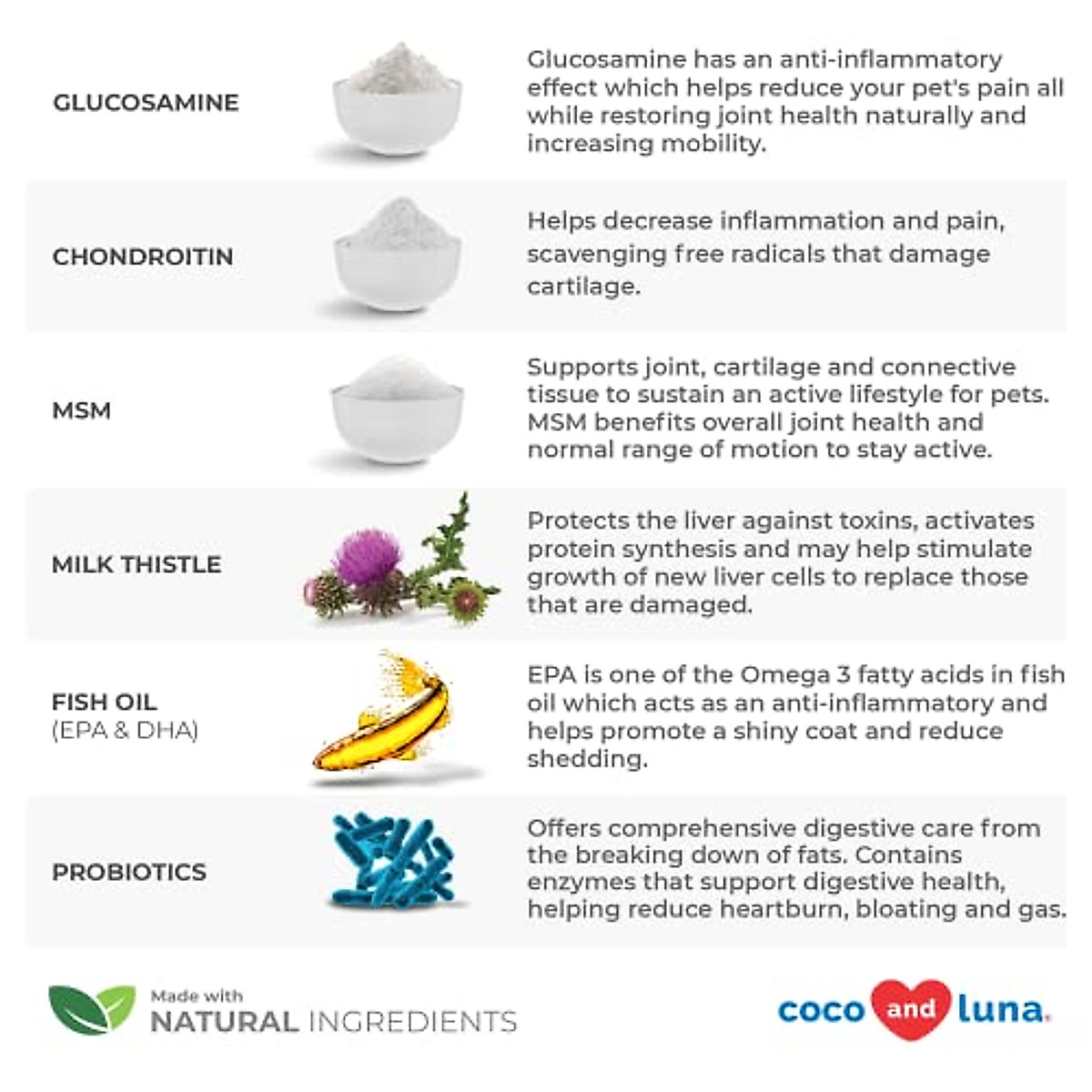 GLUCOSAMINE

Glucosamine has an anti-inflammatory effect which helps reduce your pet's pain all while restoring joint health naturally and increasing mobility.

CHONDROITIN

Helps decrease inflammation and pain, scavenging free radicals that damage cartilage.

MSM

Supports joint, cartilage and connective tissue to sustain an active lifestyle for pets. MSM benefits overall joint health and normal range of motion to stay active.

MILK THISTLE

Protects the liver against toxins, activates protein synthesis and may help stimulate growth of new liver cells to replace those that are damaged.

FISH OIL
(EPA & DHA)

EPA is one of the Omega 3 fatty acids in fish oil which acts as an anti-inflammatory and helps promote a shiny coat and reduce shedding.

PROBIOTICS

Offers comprehensive digestive care from the breaking down of fats. Contains enzymes that support digestive health, helping reduce heartburn, bloating and gas.

Made with
NATURAL INGREDIENTS

coco and luna.